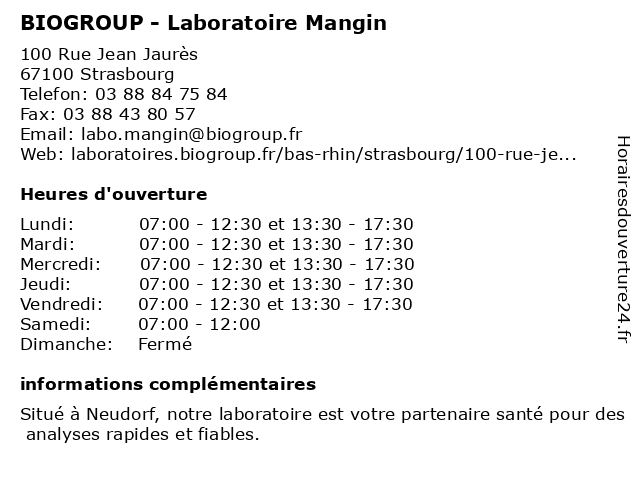 BIOGROUP - Laboratoire Mangin

100 Rue Jean Jaurès
67100 Strasbourg
Telefon: 03 88 84 75 84
Fax: 03 88 43 80 57
Email: labo.mangin@biogroup.fr
Web: laboratoires.biogroup.fr/bas-rhin/strasbourg/100-rue-je...

Heures d'ouverture

| | |
|---|---|
| Lundi: | 07:00 - 12:30 et 13:30 - 17:30 |
| Mardi: | 07:00 - 12:30 et 13:30 - 17:30 |
| Mercredi: | 07:00 - 12:30 et 13:30 - 17:30 |
| Jeudi: | 07:00 - 12:30 et 13:30 - 17:30 |
| Vendredi: | 07:00 - 12:30 et 13:30 - 17:30 |
| Samedi: | 07:00 - 12:00 |
| Dimanche: | Fermé |

informations complémentaires

Situé à Neudorf, notre laboratoire est votre partenaire santé pour des analyses rapides et fiables.

Horairesdouverture24.fr